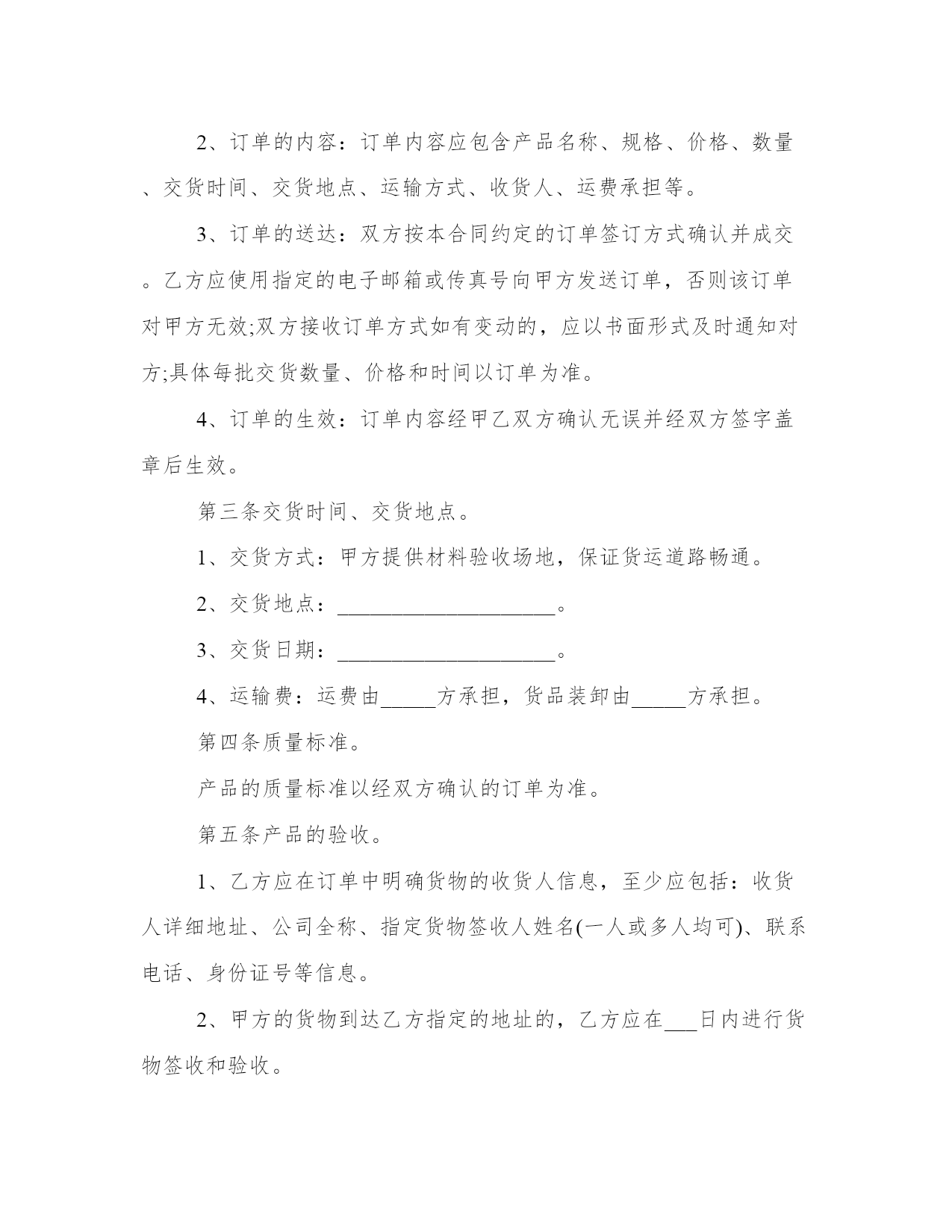 2、订单的内容：订单内容应包含产品名称、规格、价格、数量、交货时间、交货地点、运输方式、收货人、运费承担等。

3、订单的送达：双方按本合同约定的订单签订方式确认并成交。乙方应使用指定的电子邮箱或传真号向甲方发送订单，否则该订单对甲方无效;双方接收订单方式如有变动的，应以书面形式及时通知对方;具体每批交货数量、价格和时间以订单为准。

4、订单的生效：订单内容经甲乙双方确认无误并经双方签字盖章后生效。

第三条交货时间、交货地点。

1、交货方式：甲方提供材料验收场地，保证货运道路畅通。

2、交货地点：____________________。

3、交货日期：____________________。

4、运输费：运费由_____方承担，货品装卸由_____方承担。

第四条质量标准。

产品的质量标准以经双方确认的订单为准。

第五条产品的验收。

1、乙方应在订单中明确货物的收货人信息，至少应包括：收货人详细地址、公司全称、指定货物签收人姓名(一人或多人均可)、联系电话、身份证号等信息。

2、甲方的货物到达乙方指定的地址的，乙方应在___日内进行货物签收和验收。